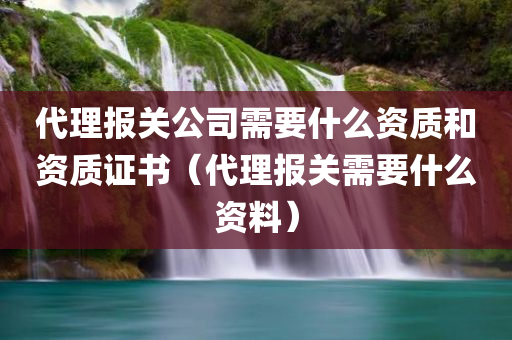 代理报关公司需要什么资质和资质证书（代理报关需要什么资料）